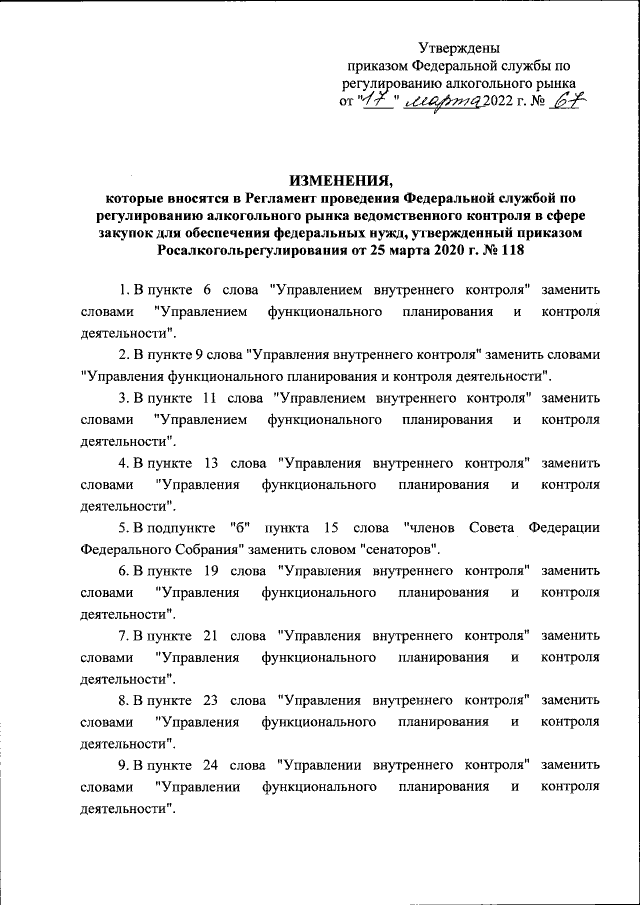 Утверждены
приказом Федеральной службы по регулированию алкогольного рынка
от "17" марта 2022 г. № 67

ИЗМЕНЕНИЯ,
которые вносятся в Регламент проведения Федеральной службой по регулированию алкогольного рынка ведомственного контроля в сфере закупок для обеспечения федеральных нужд, утвержденный приказом Росалкогольрегулирования от 25 марта 2020 г. № 118

1. В пункте 6 слова "Управлением внутреннего контроля" заменить словами "Управлением функционального планирования и контроля деятельности".

2. В пункте 9 слова "Управления внутреннего контроля" заменить словами "Управления функционального планирования и контроля деятельности".

3. В пункте 11 слова "Управлением внутреннего контроля" заменить словами "Управлением функционального планирования и контроля деятельности".

4. В пункте 13 слова "Управления внутреннего контроля" заменить словами "Управления функционального планирования и контроля деятельности".

5. В подпункте "б" пункта 15 слова "членов Совета Федерации Федерального Собрания" заменить словом "сенаторов".

6. В пункте 19 слова "Управления внутреннего контроля" заменить словами "Управления функционального планирования и контроля деятельности".

7. В пункте 21 слова "Управления внутреннего контроля" заменить словами "Управления функционального планирования и контроля деятельности".

8. В пункте 23 слова "Управления внутреннего контроля" заменить словами "Управления функционального планирования и контроля деятельности".

9. В пункте 24 слова "Управлении внутреннего контроля" заменить словами "Управлении функционального планирования и контроля деятельности".